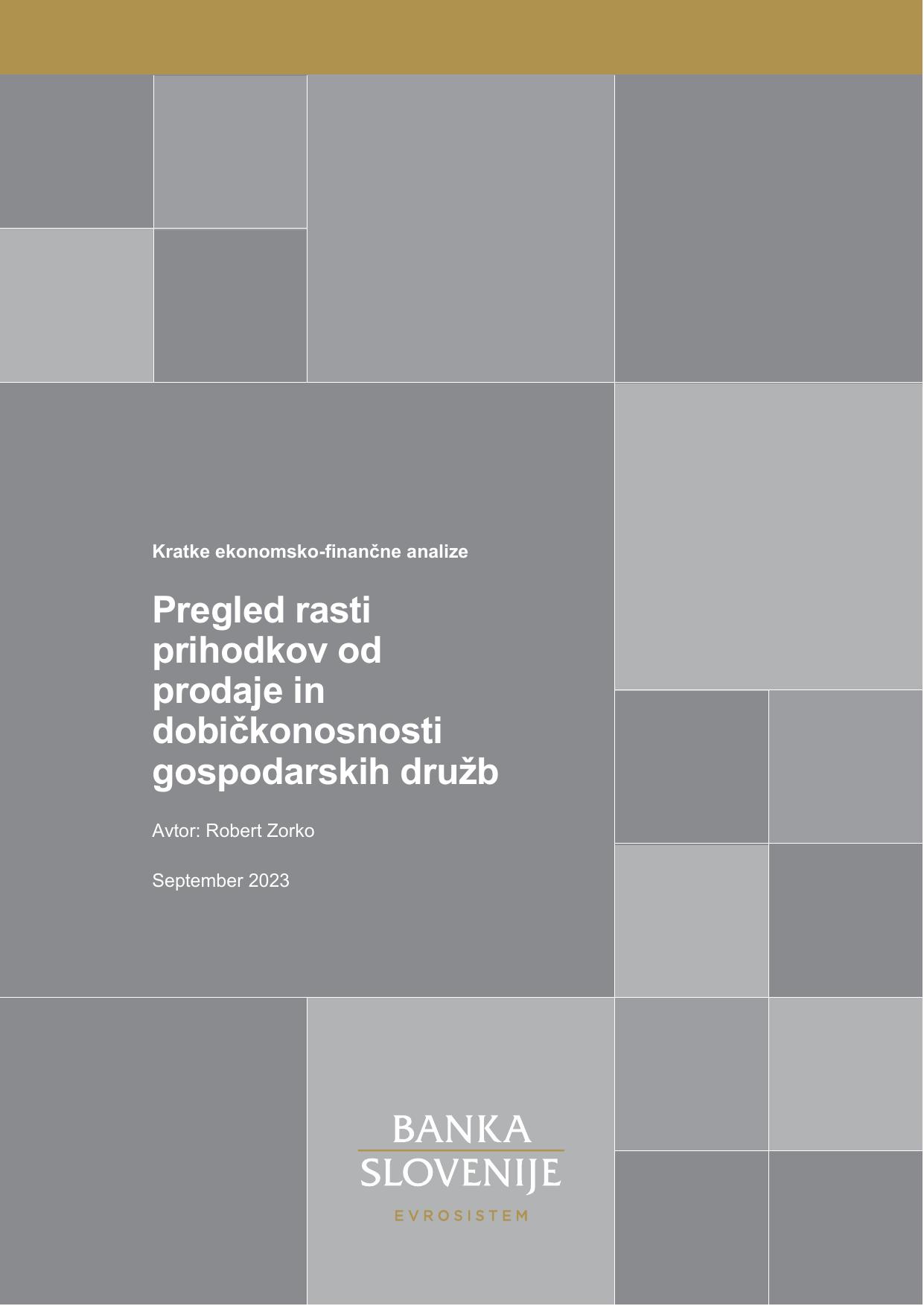 Kratke ekonomsko-finančne analize

Pregled rasti prihodkov od prodaje in dobičkonosnosti gospodarskih družb

Avtor: Robert Zorko

September 2023

BANKA
SLOVENIJE
EVROSISTEM